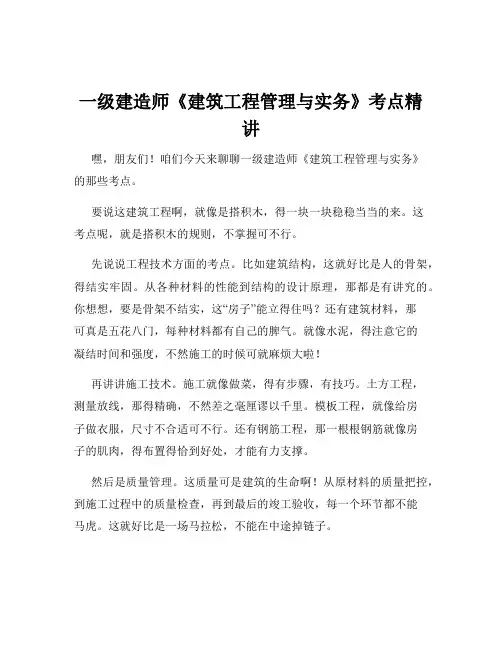 一级建造师《建筑工程管理与实务》考点精讲

嘿，朋友们！咱们今天来聊聊一级建造师《建筑工程管理与实务》的那些考点。

要说这建筑工程啊，就像是搭积木，得一块一块稳稳当当的来。这考点呢，就是搭积木的规则，不掌握可不行。

先说说工程技术方面的考点。比如建筑结构，这就好比是人的骨架，得结实牢固。从各种材料的性能到结构的设计原理，那都是有讲究的。你想想，要是骨架不结实，这“房子”能立得住吗？还有建筑材料，那可真是五花八门，每种材料都有自己的脾气。就像水泥，得注意它的凝结时间和强度，不然施工的时候可就麻烦大啦！

再讲讲施工技术。施工就像做菜，得有步骤，有技巧。土方工程，测量放线，那得精确，不然差之毫厘谬以千里。模板工程，就像给房子做衣服，尺寸不合适可不行。还有钢筋工程，那一根根钢筋就像房子的肌肉，得布置得恰到好处，才能有力支撑。

然后是质量管理。这质量可是建筑的生命啊！从原材料的质量把控，到施工过程中的质量检查，再到最后的竣工验收，每一个环节都不能马虎。这就好比是一场马拉松，不能在中途掉链子。